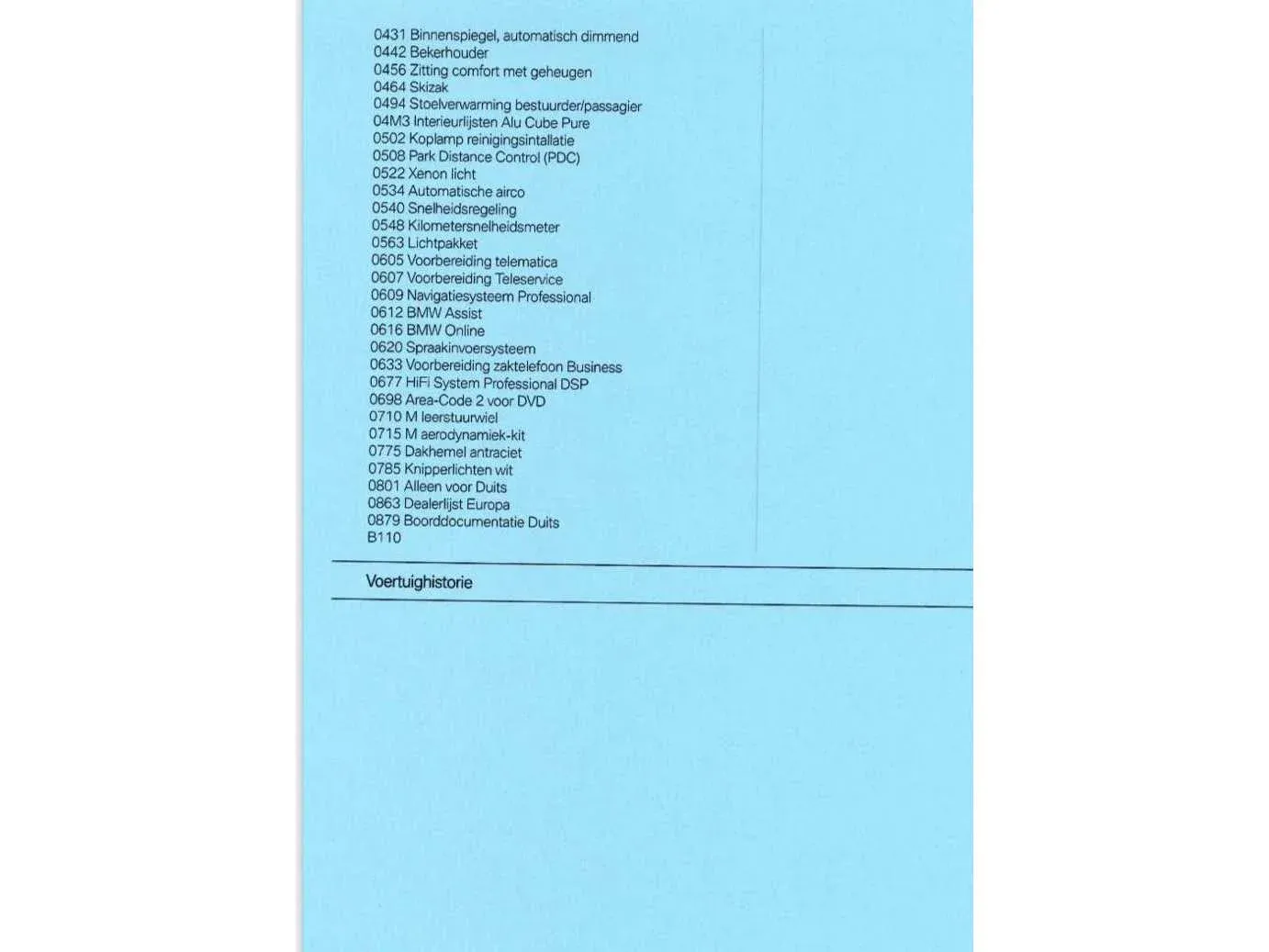 0431 Binnenspiegel, automatisch dimmend
0442 Bekerhouder
0456 Zitting comfort met geheugen
0464 Skizak
0494 Stoelverwarming bestuurder/passagier
04M3 Interieurlijsten Alu Cube Pure
0502 Koplamp reinigingsintallatie
0508 Park Distance Control (PDC)
0522 Xenon licht
0534 Automatische airco
0540 Snelheidsregeling
0548 Kilometersnelheidsmeter
0563 Lichtpakket
0605 Voorbereiding telematica
0607 Voorbereiding Teleservice
0609 Navigatiesysteem Professional
0612 BMW Assist
0616 BMW Online
0620 Spraakinvoersysteem
0633 Voorbereiding zaktelefoon Business
0677 HiFi System Professional DSP
0698 Area-Code 2 voor DVD
0710 M leerstuurwiel
0715 M aerodynamiek-kit
0775 Dakhemel antraciet
0785 Knipperlichten wit
0801 Alleen voor Duits
0863 Dealerlijst Europa
0879 Boorddocumentatie Duits
B110

Voertuighistorie